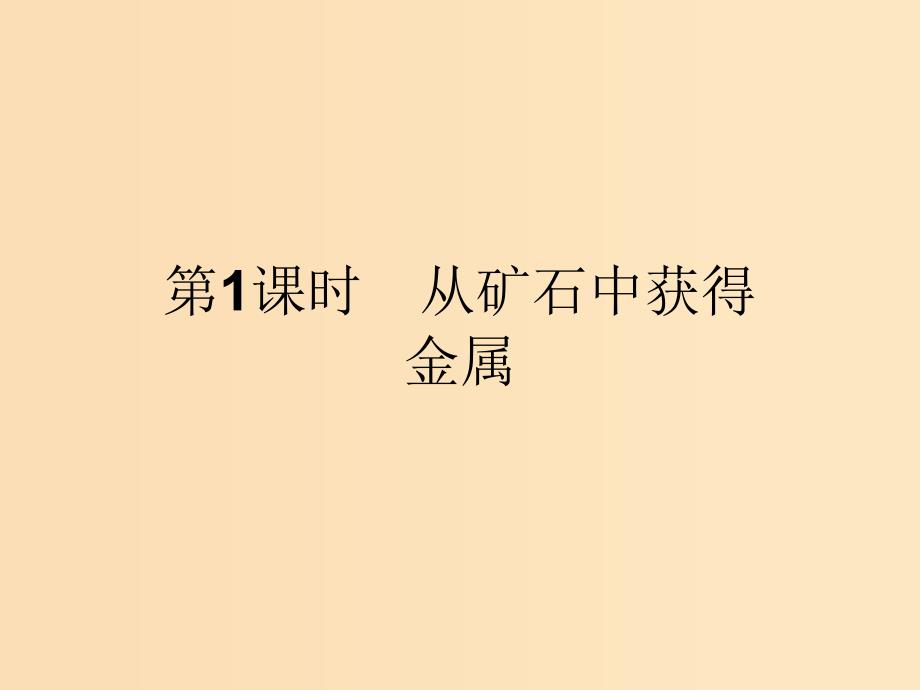 第1课时　从矿石中获得金属